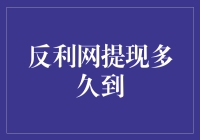 反利网提现多久到